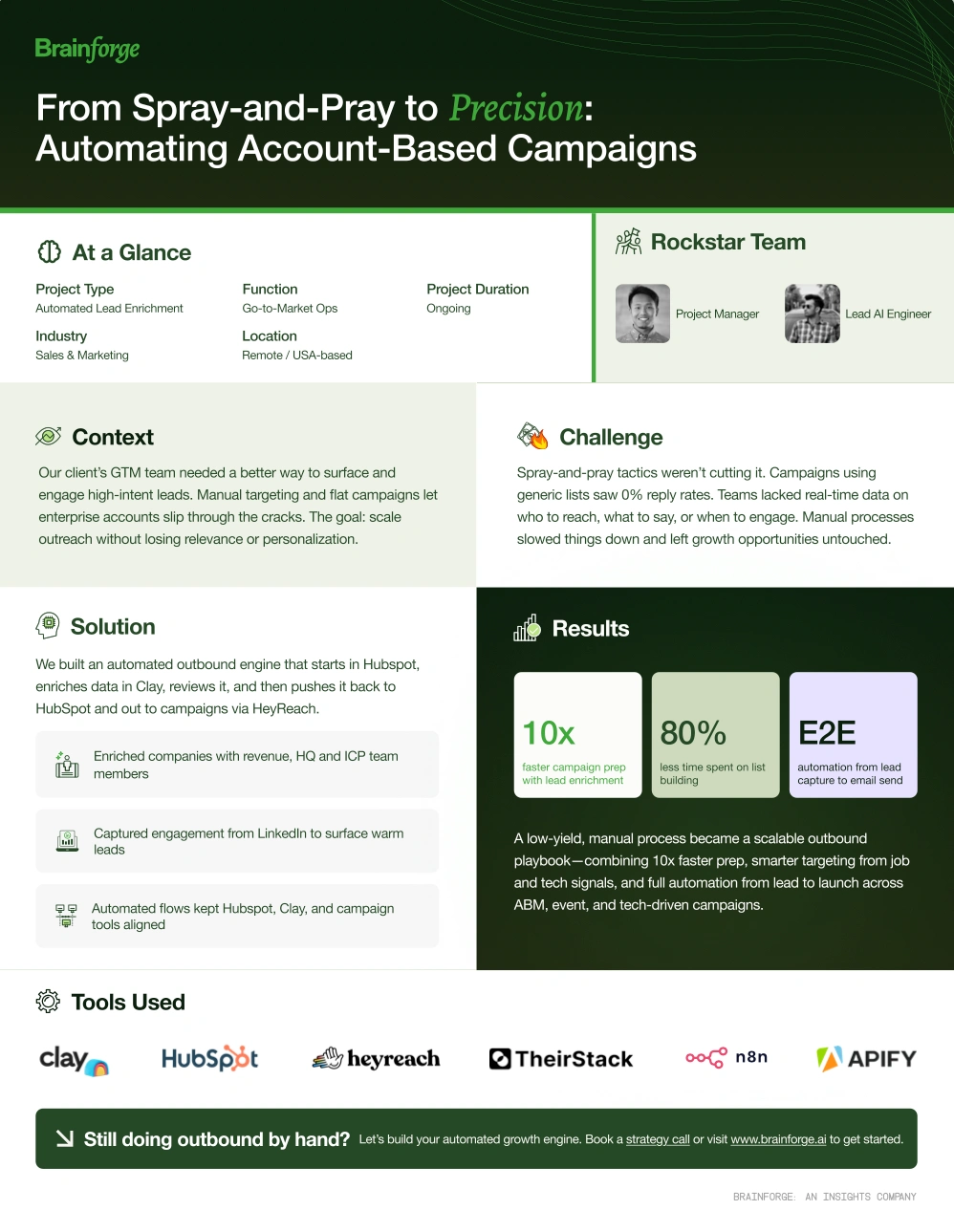 Brainforge

From Spray-and-Pray to Precision: Automating Account-Based Campaigns

At a Glance

Project Type
Automated Lead Enrichment

Function
Go-to-Market Ops

Project Duration
Ongoing

Industry
Sales & Marketing

Location
Remote / USA-based

Rockstar Team

Project Manager

Lead AI Engineer

Context

Our client's GTM team needed a better way to surface and engage high-intent leads. Manual targeting and flat campaigns let enterprise accounts slip through the cracks. The goal: scale outreach without losing relevance or personalization.

Challenge

Spray-and-pray tactics weren't cutting it. Campaigns using generic lists saw 0% reply rates. Teams lacked real-time data on who to reach, what to say, or when to engage. Manual processes slowed things down and left growth opportunities untouched.

Solution

We built an automated outbound engine that starts in Hubspot, enriches data in Clay, reviews it, and then pushes it back to HubSpot and out to campaigns via HeyReach.

Enriched companies with revenue, HQ and ICP team members

Captured engagement from LinkedIn to surface warm leads

Automated flows kept Hubspot, Clay, and campaign tools aligned

Results

10x
faster campaign prep with lead enrichment

80%
less time spent on list building

E2E
automation from lead capture to email send

A low-yield, manual process became a scalable outbound playbook—combining 10x faster prep, smarter targeting from job and tech signals, and full automation from lead to launch across ABM, event, and tech-driven campaigns.

Tools Used

clay HubSpot heyreach TheirStack n8n APIFY

Still doing outbound by hand? Let's build your automated growth engine. Book a strategy call or visit www.brainforge.ai to get started.

BRAINFORGE: AN INSIGHTS COMPANY